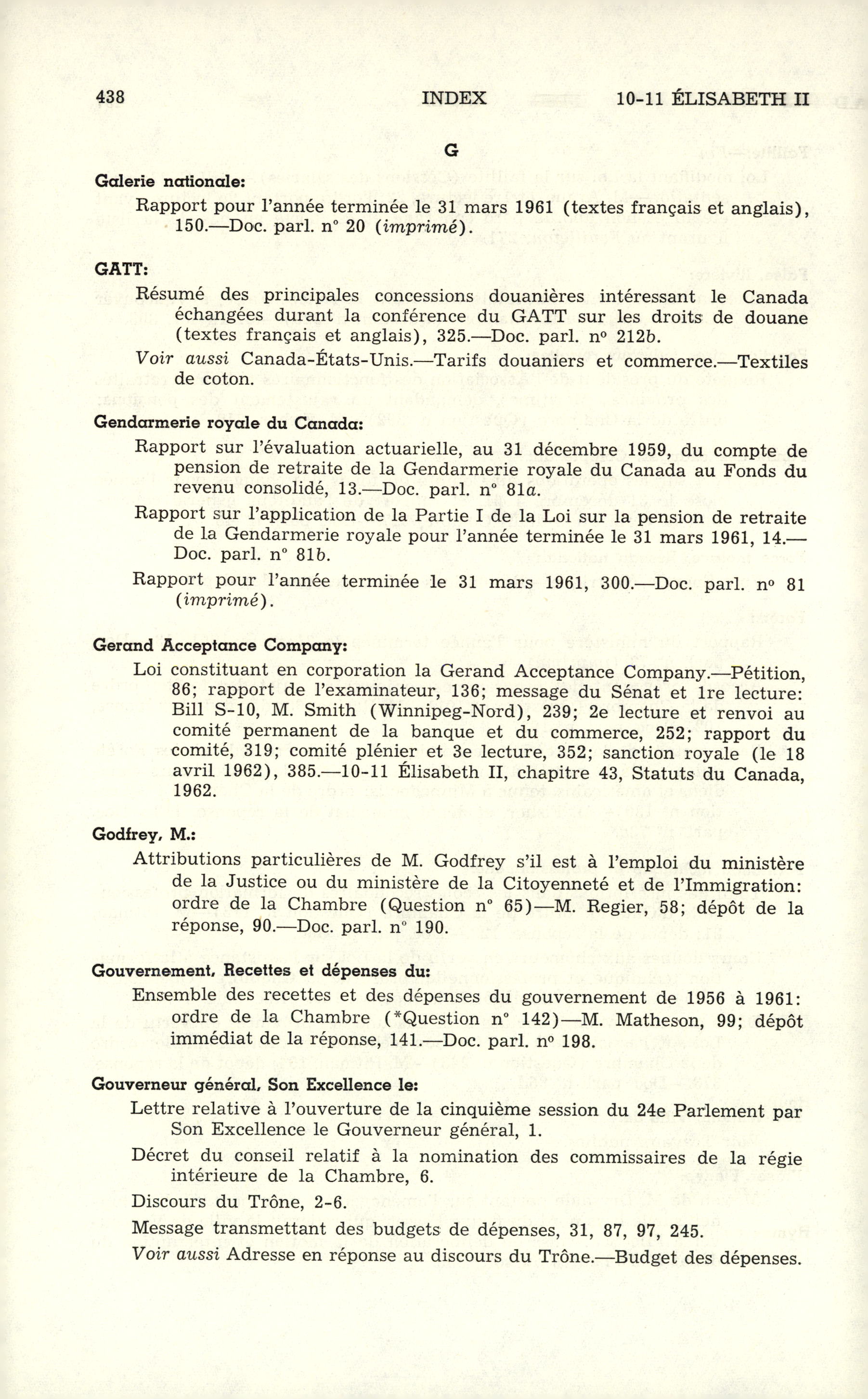 438 INDEX 10-11 ÉLISABETH II

G

Galerie nationale:

Rapport pour l'année terminée le 31 mars 1961 (textes français et anglais), 150.—Doc. parl. n° 20 (imprimé).

GATT:

Résumé des principales concessions douanières intéressant le Canada échangées durant la conférence du GATT sur les droits de douane (textes français et anglais), 325.—Doc. parl. n° 212b.

Voir aussi Canada-États-Unis.—Tarifs douaniers et commerce.—Textiles de coton.

Gendarmerie royale du Canada:

Rapport sur l'évaluation actuarielle, au 31 décembre 1959, du compte de pension de retraite de la Gendarmerie royale du Canada au Fonds du revenu consolidé, 13.—Doc. parl. n° 81a.

Rapport sur l'application de la Partie I de la Loi sur la pension de retraite de la Gendarmerie royale pour l'année terminée le 31 mars 1961, 14.—Doc. parl. n° 81b.

Rapport pour l'année terminée le 31 mars 1961, 300.—Doc. parl. n° 81 (imprimé).

Gerand Acceptance Company:

Loi constituant en corporation la Gerand Acceptance Company.—Pétition, 86; rapport de l'examinateur, 136; message du Sénat et 1re lecture: Bill S-10, M. Smith (Winnipeg-Nord), 239; 2e lecture et renvoi au comité permanent de la banque et du commerce, 252; rapport du comité, 319; comité plénier et 3e lecture, 352; sanction royale (le 18 avril 1962), 385.—10-11 Élisabeth II, chapitre 43, Statuts du Canada, 1962.

Godfrey, M.:

Attributions particulières de M. Godfrey s'il est à l'emploi du ministère de la Justice ou du ministère de la Citoyenneté et de l'Immigration: ordre de la Chambre (Question n° 65)—M. Regier, 58; dépôt de la réponse, 90.—Doc. parl. n° 190.

Gouvernement, Recettes et dépenses du:

Ensemble des recettes et des dépenses du gouvernement de 1956 à 1961: ordre de la Chambre (*Question n° 142)—M. Matheson, 99; dépôt immédiat de la réponse, 141.—Doc. parl. n° 198.

Gouverneur général, Son Excellence le:

Lettre relative à l'ouverture de la cinquième session du 24e Parlement par Son Excellence le Gouverneur général, 1.

Décret du conseil relatif à la nomination des commissaires de la régie intérieure de la Chambre, 6.

Discours du Trône, 2-6.

Message transmettant des budgets de dépenses, 31, 87, 97, 245.

Voir aussi Adresse en réponse au discours du Trône.—Budget des dépenses.